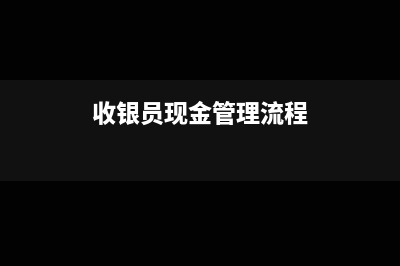 收银员现金管理流程